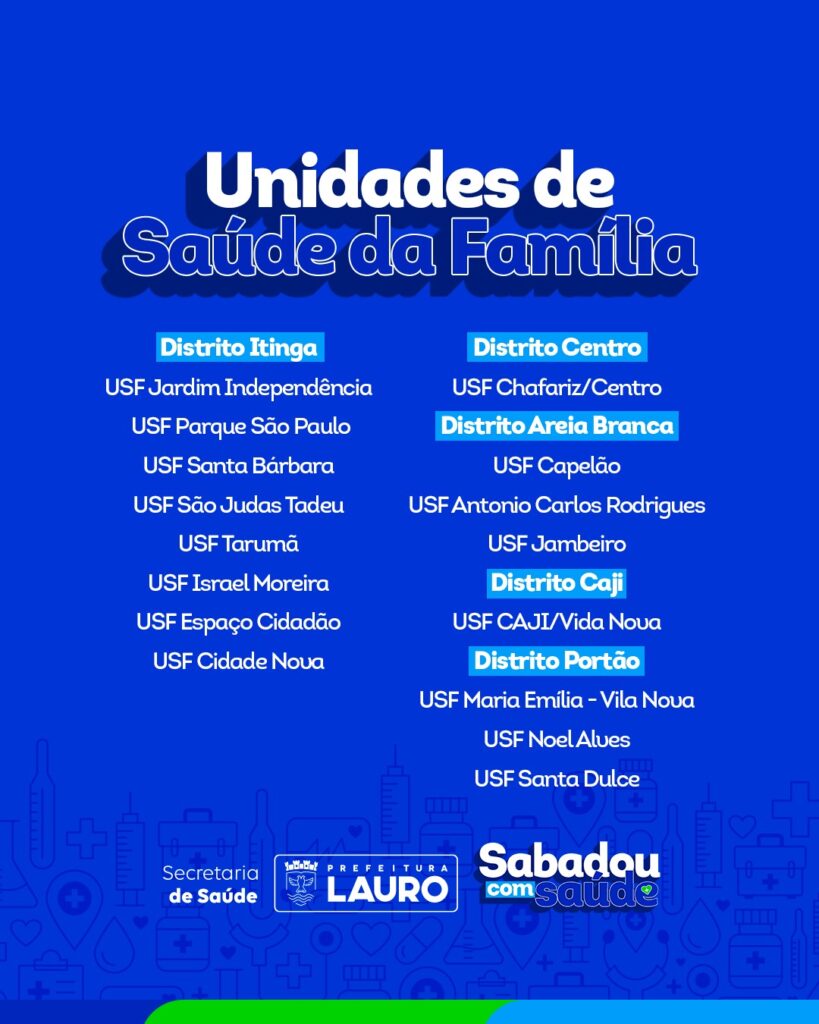 Unidades de
Saúde da Família

Distrito Itinga
USF Jardim Independência
USF Parque São Paulo
USF Santa Bárbara
USF São Judas Tadeu
USF Tarumã
USF Israel Moreira
USF Espaço Cidadão
USF Cidade Nova

Distrito Centro
USF Chafariz/Centro
Distrito Areia Branca
USF Capelão
USF Antonio Carlos Rodrigues
USF Jambeiro
Distrito Caji
USF CAJI/Vida Nova
Distrito Portão
USF Maria Emília - Vila Nova
USF Noel Alves
USF Santa Dulce

Secretaria
de Saúde

PREFEITURA
LAURO

Sabadou
com saúde